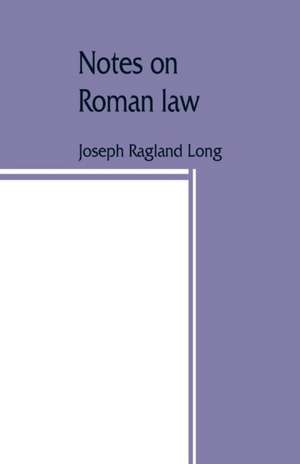 Notes on Roman law

Joseph Ragland Long